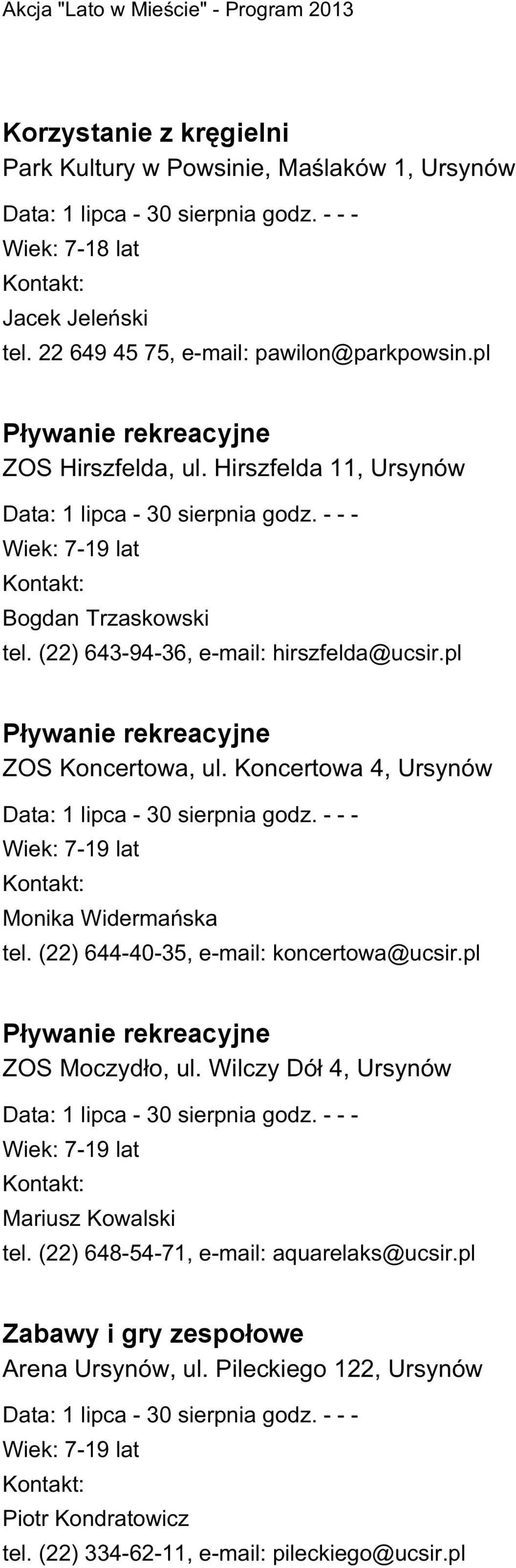 Akcja "Lato w Mieście" - Program 2013

Korzystanie z kręgielni
Park Kultury w Powsinie, Maślaków 1, Ursynów
Data: 1 lipca - 30 sierpnia godz. - - -
Wiek: 7-18 lat
Kontakt:
Jacek Jeleński
tel. 22 649 45 75, e-mail: pawilon@parkpowsin.pl

Pływanie rekreacyjne
ZOS Hirszfelda, ul. Hirszfelda 11, Ursynów
Data: 1 lipca - 30 sierpnia godz. - - -
Wiek: 7-19 lat
Kontakt:
Bogdan Trzaskowski
tel. (22) 643-94-36, e-mail: hirszfelda@ucsir.pl

Pływanie rekreacyjne
ZOS Koncertowa, ul. Koncertowa 4, Ursynów
Data: 1 lipca - 30 sierpnia godz. - - -
Wiek: 7-19 lat
Kontakt:
Monika Widermańska
tel. (22) 644-40-35, e-mail: koncertowa@ucsir.pl

Pływanie rekreacyjne
ZOS Moczydło, ul. Wilczy Dół 4, Ursynów
Data: 1 lipca - 30 sierpnia godz. - - -
Wiek: 7-19 lat
Kontakt:
Mariusz Kowalski
tel. (22) 648-54-71, e-mail: aquarelaks@ucsir.pl

Zabawy i gry zespołowe
Arena Ursynów, ul. Pileckiego 122, Ursynów
Data: 1 lipca - 30 sierpnia godz. - - -
Wiek: 7-19 lat
Kontakt:
Piotr Kondratowicz
tel. (22) 334-62-11, e-mail: pileckiego@ucsir.pl